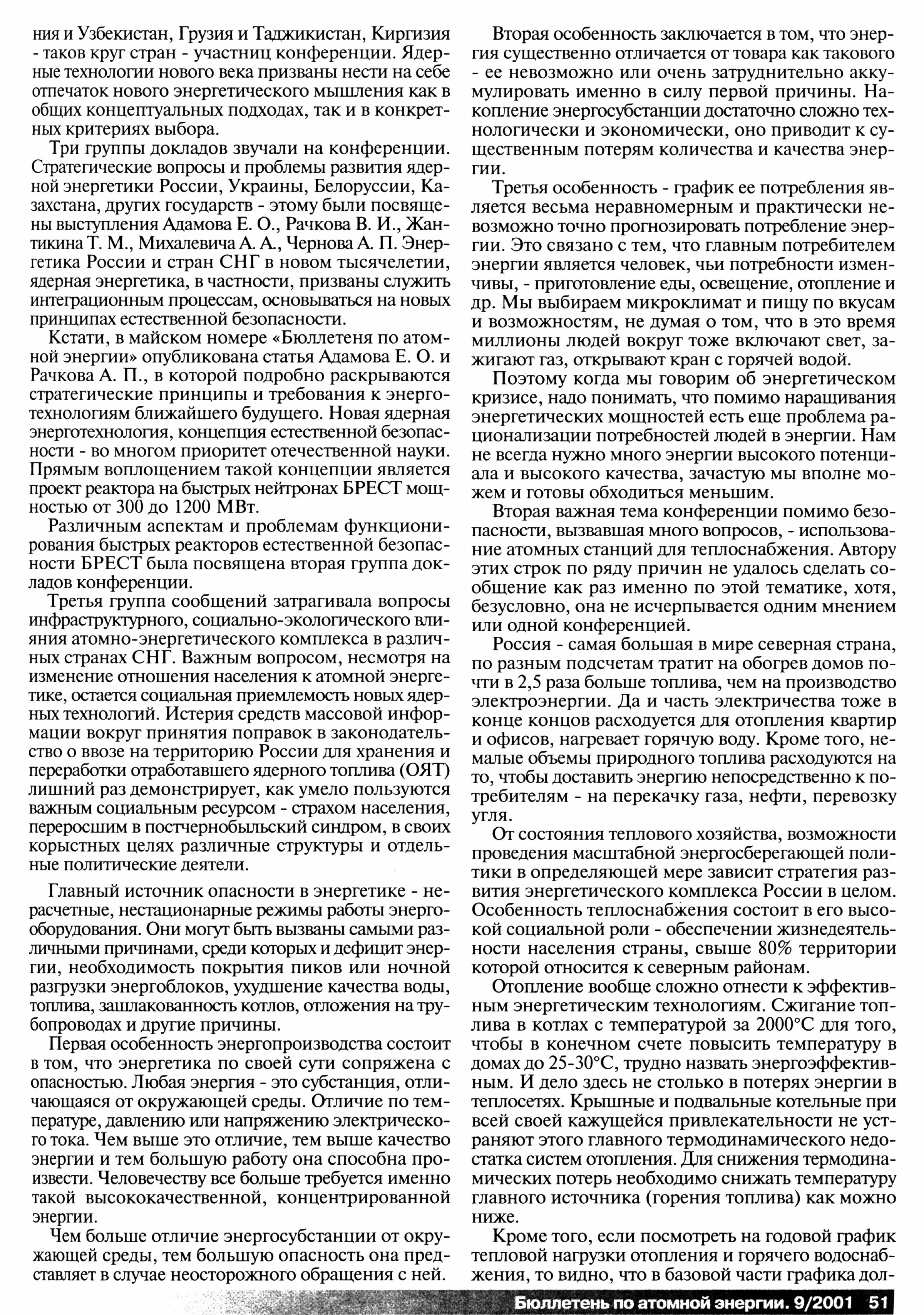 ния и Узбекистан, Грузия и Таджикистан, Киргизия - таков круг стран - участниц конференции. Ядерные технологии нового века призваны нести на себе отпечаток нового энергетического мышления как в общих концептуальных подходах, так и в конкретных критериях выбора.

Три группы докладов звучали на конференции. Стратегические вопросы и проблемы развития ядерной энергетики России, Украины, Белоруссии, Казахстана, других государств - этому были посвящены выступления Адамова Е. О., Рачкова В. И., Жантикина Т. М., Михалевича А. А., Чернова А. П. Энергетика России и стран СНГ в новом тысячелетии, ядерная энергетика, в частности, призваны служить интеграционным процессам, основываться на новых принципах естественной безопасности.

Кстати, в майском номере «Бюллетеня по атомной энергии» опубликована статья Адамова Е. О. и Рачкова А. П., в которой подробно раскрываются стратегические принципы и требования к энерготехнологиям ближайшего будущего. Новая ядерная энерготехнология, концепция естественной безопасности - во многом приоритет отечественной науки. Прямым воплощением такой концепции является проект реактора на быстрых нейтронах БРЕСТ мощностью от 300 до 1200 МВт.

Различным аспектам и проблемам функционирования быстрых реакторов естественной безопасности БРЕСТ была посвящена вторая группа докладов конференции.

Третья группа сообщений затрагивала вопросы инфраструктурного, социально-экологического влияния атомно-энергетического комплекса в различных странах СНГ. Важным вопросом, несмотря на изменение отношения населения к атомной энергетике, остается социальная приемлемость новых ядерных технологий. Истерия средств массовой информации вокруг принятия поправок в законодательство о ввозе на территорию России для хранения и переработки отработавшего ядерного топлива (ОЯТ) лишний раз демонстрирует, как умело пользуются важным социальным ресурсом - страхом населения, переросшим в постчернобыльский синдром, в своих корыстных целях различные структуры и отдельные политические деятели.

Главный источник опасности в энергетике - нерасчетные, нестационарные режимы работы энергооборудования. Они могут быть вызваны самыми различными причинами, среди которых и дефицит энергии, необходимость покрытия пиков или ночной разгрузки энергоблоков, ухудшение качества воды, топлива, зашлакованность котлов, отложения на трубопроводах и другие причины.

Первая особенность энергопроизводства состоит в том, что энергетика по своей сути сопряжена с опасностью. Любая энергия - это субстанция, отличающаяся от окружающей среды. Отличие по температуре, давлению или напряжению электрического тока. Чем выше это отличие, тем выше качество энергии и тем большую работу она способна произвести. Человечеству все больше требуется именно такой высококачественной, концентрированной энергии.

Чем больше отличие энергосубстанции от окружающей среды, тем большую опасность она представляет в случае неосторожного обращения с ней.

Вторая особенность заключается в том, что энергия существенно отличается от товара как такового - ее невозможно или очень затруднительно аккумулировать именно в силу первой причины. Накопление энергосубстанции достаточно сложно технологически и экономически, оно приводит к существенным потерям количества и качества энергии.

Третья особенность - график ее потребления является весьма неравномерным и практически невозможно точно прогнозировать потребление энергии. Это связано с тем, что главным потребителем энергии является человек, чьи потребности изменчивы, - приготовление еды, освещение, отопление и др. Мы выбираем микроклимат и пищу по вкусам и возможностям, не думая о том, что в это время миллионы людей вокруг тоже включают свет, зажигают газ, открывают кран с горячей водой.

Поэтому когда мы говорим об энергетическом кризисе, надо понимать, что помимо наращивания энергетических мощностей есть еще проблема рационализации потребностей людей в энергии. Нам не всегда нужно много энергии высокого потенциала и высокого качества, зачастую мы вполне можем и готовы обходиться меньшим.

Вторая важная тема конференции помимо безопасности, вызвавшая много вопросов, - использование атомных станций для теплоснабжения. Автору этих строк по ряду причин не удалось сделать сообщение как раз именно по этой тематике, хотя, безусловно, она не исчерпывается одним мнением или одной конференцией.

Россия - самая большая в мире северная страна, по разным подсчетам тратит на обогрев домов почти в 2,5 раза больше топлива, чем на производство электроэнергии. Да и часть электричества тоже в конце концов расходуется для отопления квартир и офисов, нагревает горячую воду. Кроме того, немалые объемы природного топлива расходуются на то, чтобы доставить энергию непосредственно к потребителям - на перекачку газа, нефти, перевозку угля.

От состояния теплового хозяйства, возможности проведения масштабной энергосберегающей политики в определяющей мере зависит стратегия развития энергетического комплекса России в целом. Особенность теплоснабжения состоит в его высокой социальной роли - обеспечении жизнедеятельности населения страны, свыше 80% территории которой относится к северным районам.

Отопление вообще сложно отнести к эффективным энергетическим технологиям. Сжигание топлива в котлах с температурой за 2000°С для того, чтобы в конечном счете повысить температуру в домах до 25-30°С, трудно назвать энергоэффективным. И дело здесь не столько в потерях энергии в теплосетях. Крышные и подвальные котельные при всей своей кажущейся привлекательности не устраняют этого главного термодинамического недостатка систем отопления. Для снижения термодинамических потерь необходимо снижать температуру главного источника (горения топлива) как можно ниже.

Кроме того, если посмотреть на годовой график тепловой нагрузки отопления и горячего водоснабжения, то видно, что в базовой части графика дол-

Бюллетень по атомной энергии. 9/2001 51